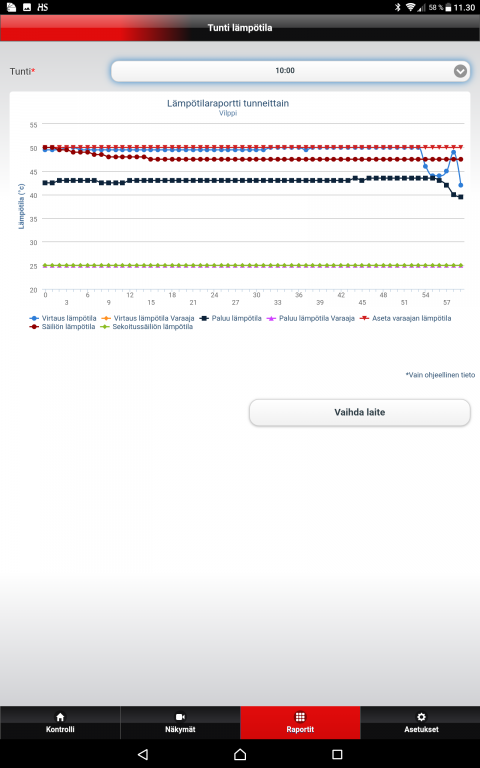 HS 58 % 11.30

Tunti lämpötila

Tunti*

10:00

Lämpötilaraportti tunneittain
Vilppi

Lämpötila (°c)

55
50
45
40
35
30
25
20

0 3 6 9 12 15 18 21 24 27 30 33 36 39 42 45 48 51 54 57

Virtaus lämpötila
Virtaus lämpötila Varaaja
Paluu lämpötila
Paluu lämpötila Varaaja
Aseta varaajan lämpötila
Säiliön lämpötila
Sekoitussäiliön lämpötila

*Vain ohjeellinen tieto

Vaihda laite

Kontrolli
Näkymät
Raportit
Asetukset